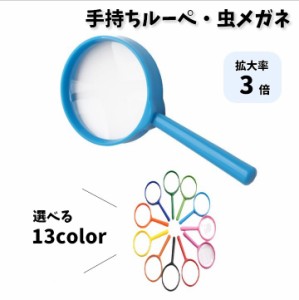 手持ちルーペ・虫メガネ

拡大率
3 倍

選べる
13color